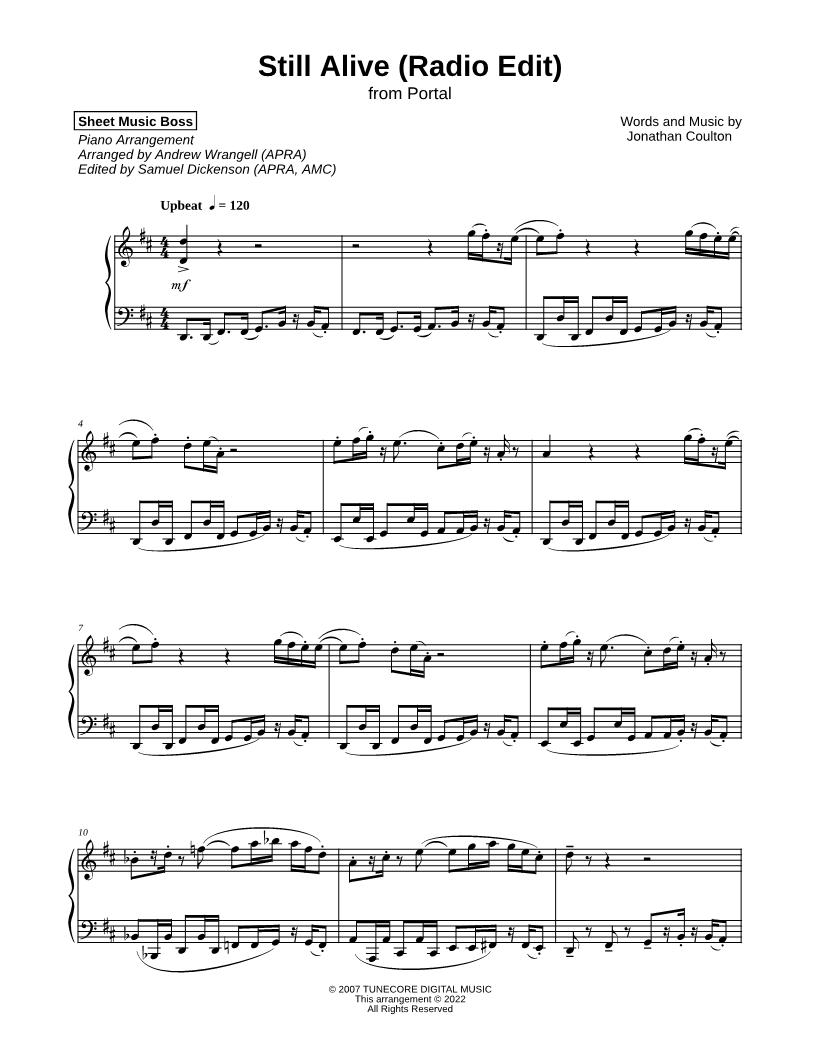 Still Alive (Radio Edit)
from Portal

Sheet Music Boss
Piano Arrangement
Arranged by Andrew Wrangell (APRA)
Edited by Samuel Dickenson (APRA, AMC)

Words and Music by
Jonathan Coulton

Upbeat ♩ = 120

mf

4

7

10

© 2007 TUNECORE DIGITAL MUSIC
This arrangement © 2022
All Rights Reserved